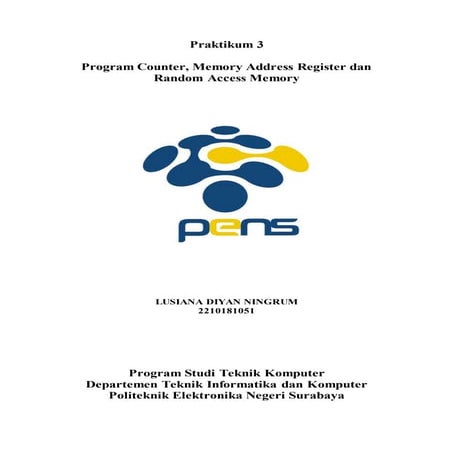 Praktikum 3

Program Counter, Memory Address Register dan Random Access Memory

pens

LUSIANA DIYAN NINGRUM
2210181051

Program Studi Teknik Komputer
Departemen Teknik Informatika dan Komputer
Politeknik Elektronika Negeri Surabaya